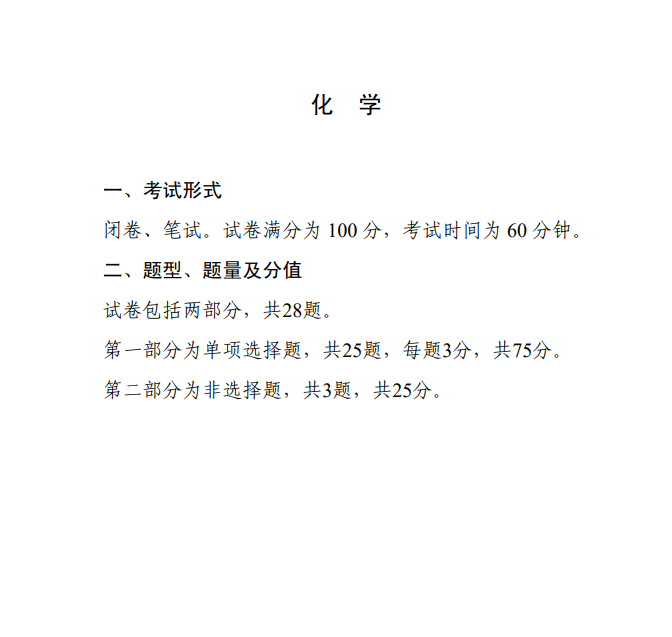 化　学

一、考试形式

闭卷、笔试。试卷满分为 100 分，考试时间为 60 分钟。

二、题型、题量及分值

试卷包括两部分，共28题。

第一部分为单项选择题，共25题，每题3分，共75分。

第二部分为非选择题，共3题，共25分。